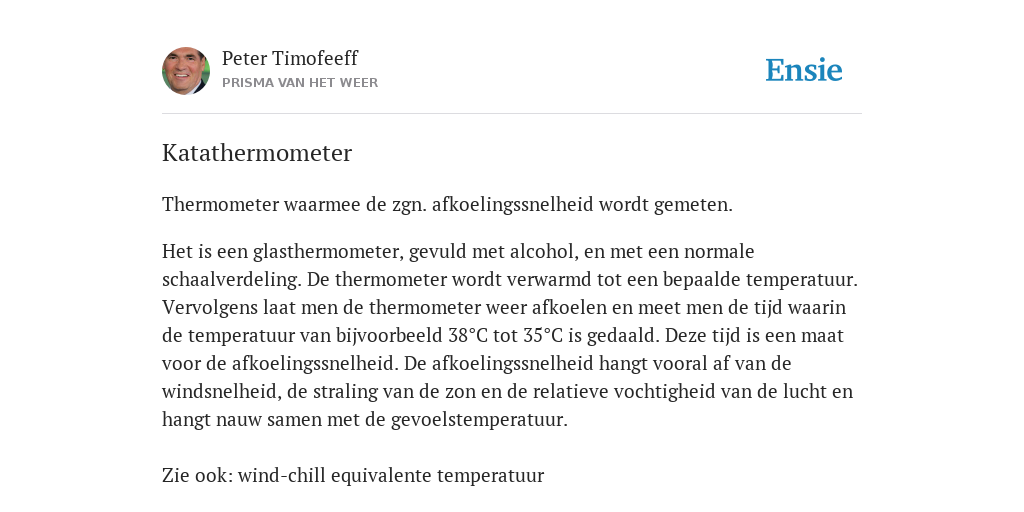 Peter Timofeeff
PRISMA VAN HET WEER

Ensie

Katathermometer

Thermometer waarmee de zgn. afkoelingssnelheid wordt gemeten.

Het is een glasthermometer, gevuld met alcohol, en met een normale schaalverdeling. De thermometer wordt verwarmd tot een bepaalde temperatuur. Vervolgens laat men de thermometer weer afkoelen en meet men de tijd waarin de temperatuur van bijvoorbeeld 38°C tot 35°C is gedaald. Deze tijd is een maat voor de afkoelingssnelheid. De afkoelingssnelheid hangt vooral af van de windsnelheid, de straling van de zon en de relatieve vochtigheid van de lucht en hangt nauw samen met de gevoelstemperatuur.

Zie ook: wind-chill equivalente temperatuur